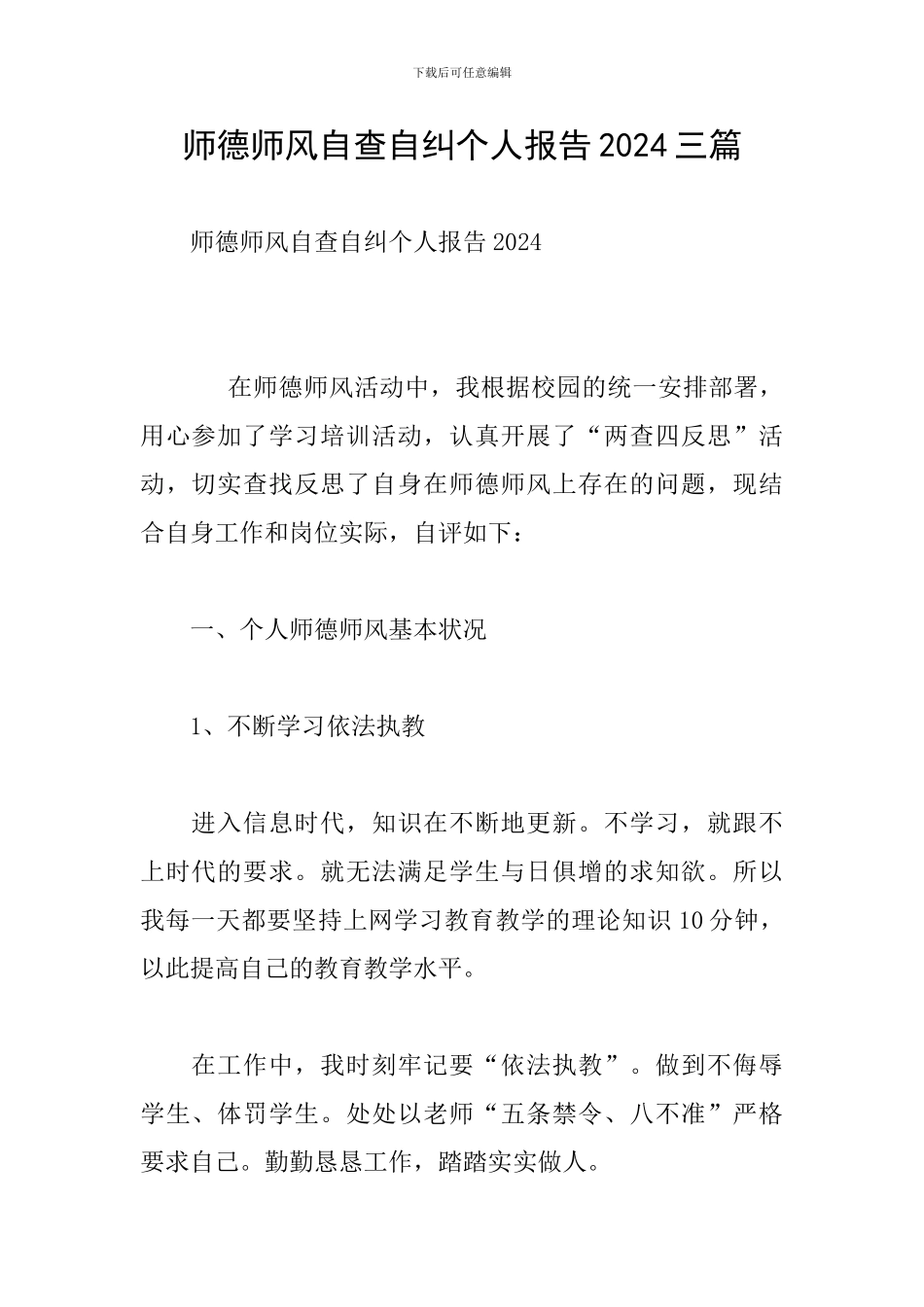 下载后可任意编辑

师德师风自查自纠个人报告2024三篇

师德师风自查自纠个人报告2024

在师德师风活动中，我根据校园的统一安排部署，用心参加了学习培训活动，认真开展了“两查四反思”活动，切实查找反思了自身在师德师风上存在的问题，现结合自身工作和岗位实际，自评如下：

一、个人师德师风基本状况

1、不断学习依法执教

进入信息时代，知识在不断地更新。不学习，就跟不上时代的要求。就无法满足学生与日俱增的求知欲。所以我每一天都要坚持上网学习教育教学的理论知识10分钟，以此提高自己的教育教学水平。

在工作中，我时刻牢记要“依法执教”。做到不侮辱学生、体罚学生。处处以老师“五条禁令、八不准”严格要求自己。勤勤恳恳工作，踏踏实实做人。